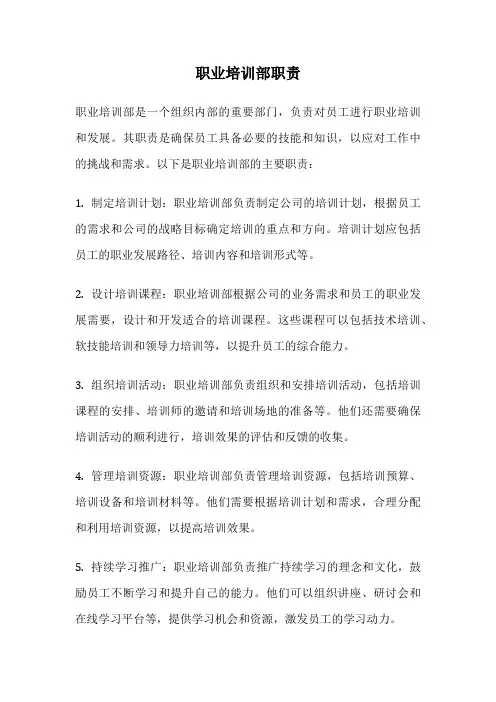 职业培训部职责

职业培训部是一个组织内部的重要部门，负责对员工进行职业培训和发展。其职责是确保员工具备必要的技能和知识，以应对工作中的挑战和需求。以下是职业培训部的主要职责：

1. 制定培训计划：职业培训部负责制定公司的培训计划，根据员工的需求和公司的战略目标确定培训的重点和方向。培训计划应包括员工的职业发展路径、培训内容和培训形式等。

2. 设计培训课程：职业培训部根据公司的业务需求和员工的职业发展需要，设计和开发适合的培训课程。这些课程可以包括技术培训、软技能培训和领导力培训等，以提升员工的综合能力。

3. 组织培训活动：职业培训部负责组织和安排培训活动，包括培训课程的安排、培训师的邀请和培训场地的准备等。他们还需要确保培训活动的顺利进行，培训效果的评估和反馈的收集。

4. 管理培训资源：职业培训部负责管理培训资源，包括培训预算、培训设备和培训材料等。他们需要根据培训计划和需求，合理分配和利用培训资源，以提高培训效果。

5. 持续学习推广：职业培训部负责推广持续学习的理念和文化，鼓励员工不断学习和提升自己的能力。他们可以组织讲座、研讨会和在线学习平台等，提供学习机会和资源，激发员工的学习动力。